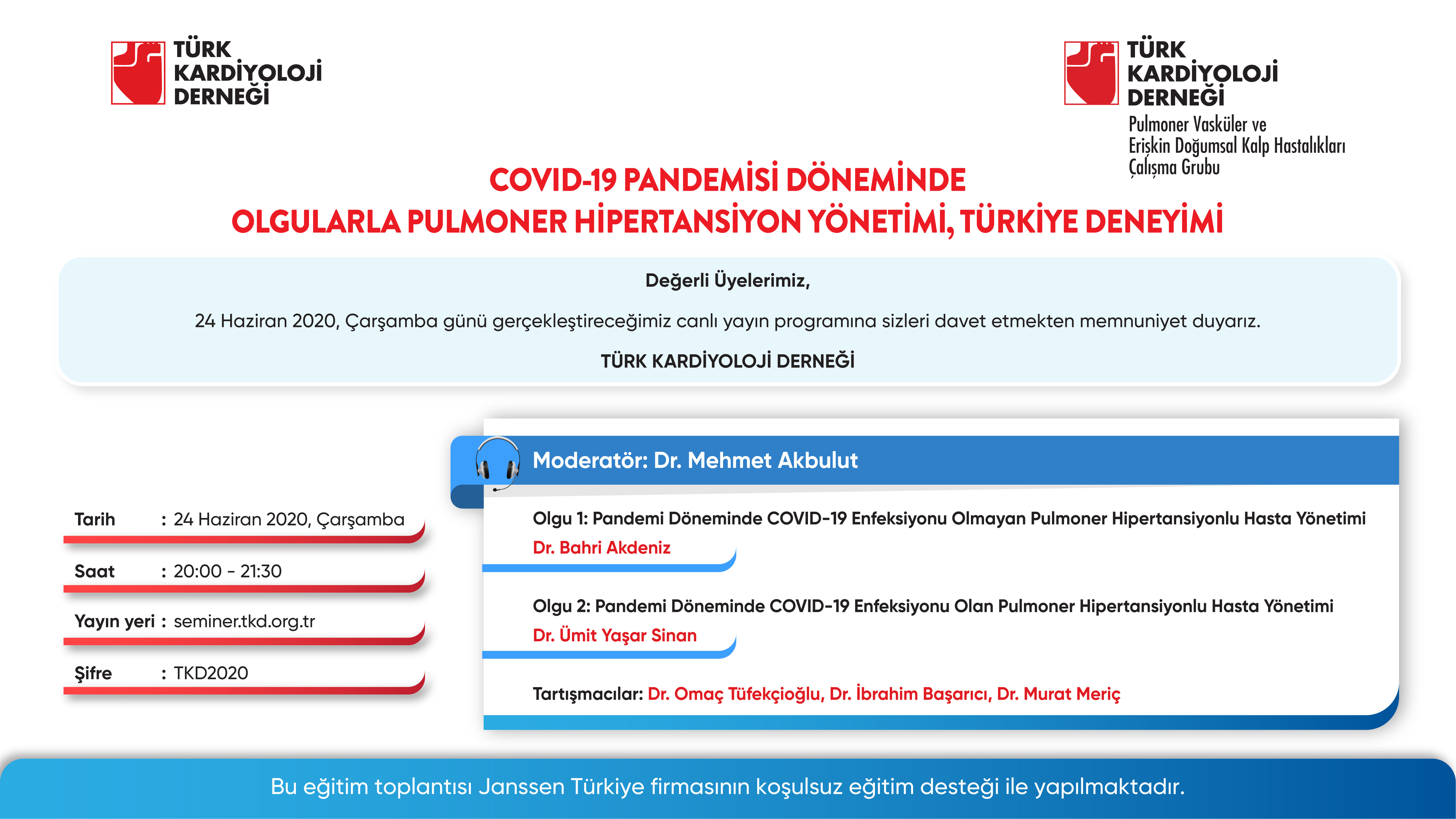 TÜRK KARDİYOLOJİ DERNEĞİ

TÜRK KARDİYOLOJİ DERNEĞİ
Pulmoner Vasküler ve Erişkin Doğumsal Kalp Hastalıkları Çalışma Grubu

COVID-19 PANDEMİSİ DÖNEMİNDE
OLGULARLA PULMONER HİPERTANSİYON YÖNETİMİ, TÜRKİYE DENEYİMİ

Değerli Üyelerimiz,

24 Haziran 2020, Çarşamba günü gerçekleştireceğimiz canlı yayın programına sizleri davet etmekten memnuniyet duyarız.

TÜRK KARDİYOLOJİ DERNEĞİ

Tarih : 24 Haziran 2020, Çarşamba

Saat : 20:00 - 21:30

Yayın yeri : seminer.tkd.org.tr

Şifre : TKD2020

Moderatör: Dr. Mehmet Akbulut

Olgu 1: Pandemi Döneminde COVID-19 Enfeksiyonu Olmayan Pulmoner Hipertansiyonlu Hasta Yönetimi
Dr. Bahri Akdeniz

Olgu 2: Pandemi Döneminde COVID-19 Enfeksiyonu Olan Pulmoner Hipertansiyonlu Hasta Yönetimi
Dr. Ümit Yaşar Sinan

Tartışmacılar: Dr. Omaç Tüfekçioğlu, Dr. İbrahim Başarıcı, Dr. Murat Meriç

Bu eğitim toplantısı Janssen Türkiye firmasının koşulsuz eğitim desteği ile yapılmaktadır.